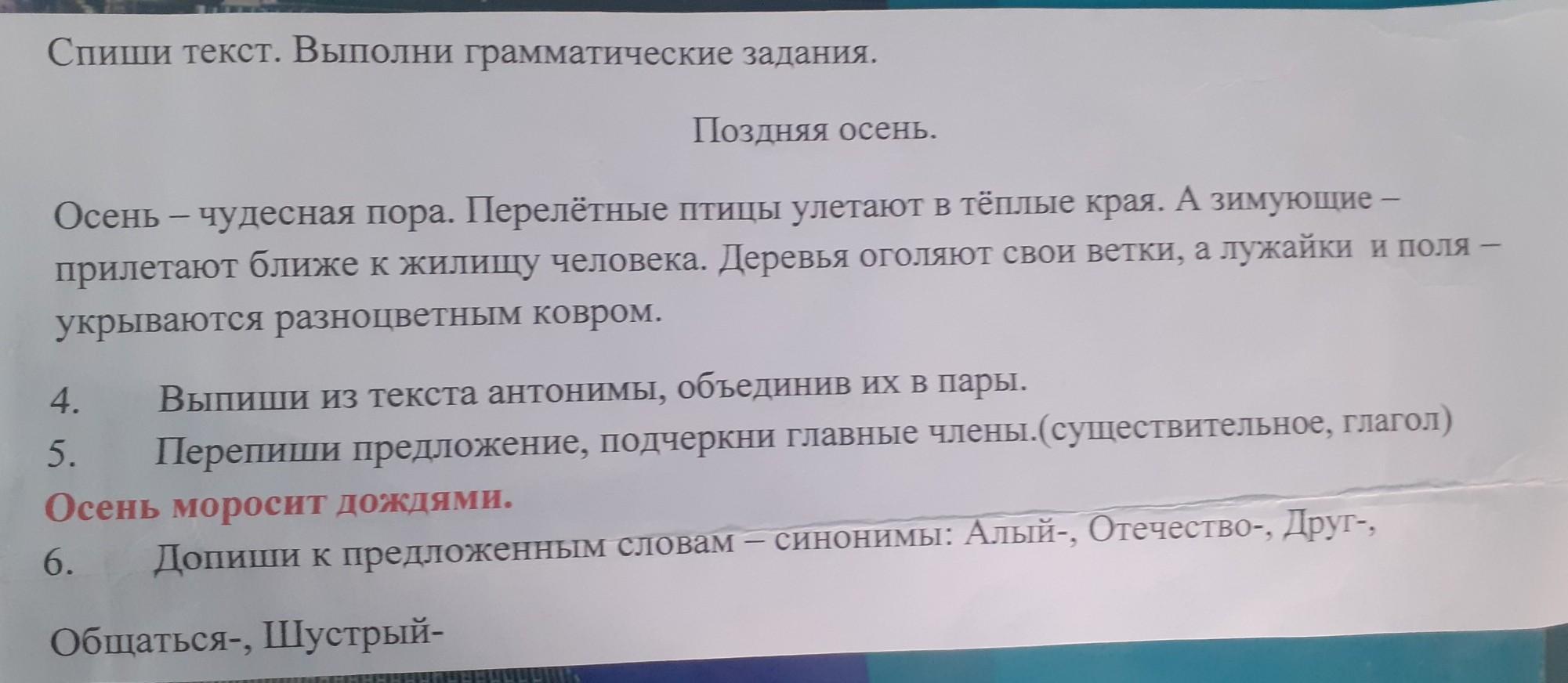 Спиши текст. Выполни грамматические задания.

Поздняя осень.

Осень – чудесная пора. Перелётные птицы улетают в тёплые края. А зимующие – прилетают ближе к жилищу человека. Деревья оголяют свои ветки, а лужайки и поля – укрываются разноцветным ковром.

4. Выпиши из текста антонимы, объединив их в пары.
5. Перепиши предложение, подчеркни главные члены.(существительное, глагол)
Осень моросит дождями.
6. Допиши к предложенным словам – синонимы: Алый-, Отечество-, Друг-,

Общаться-, Шустрый-